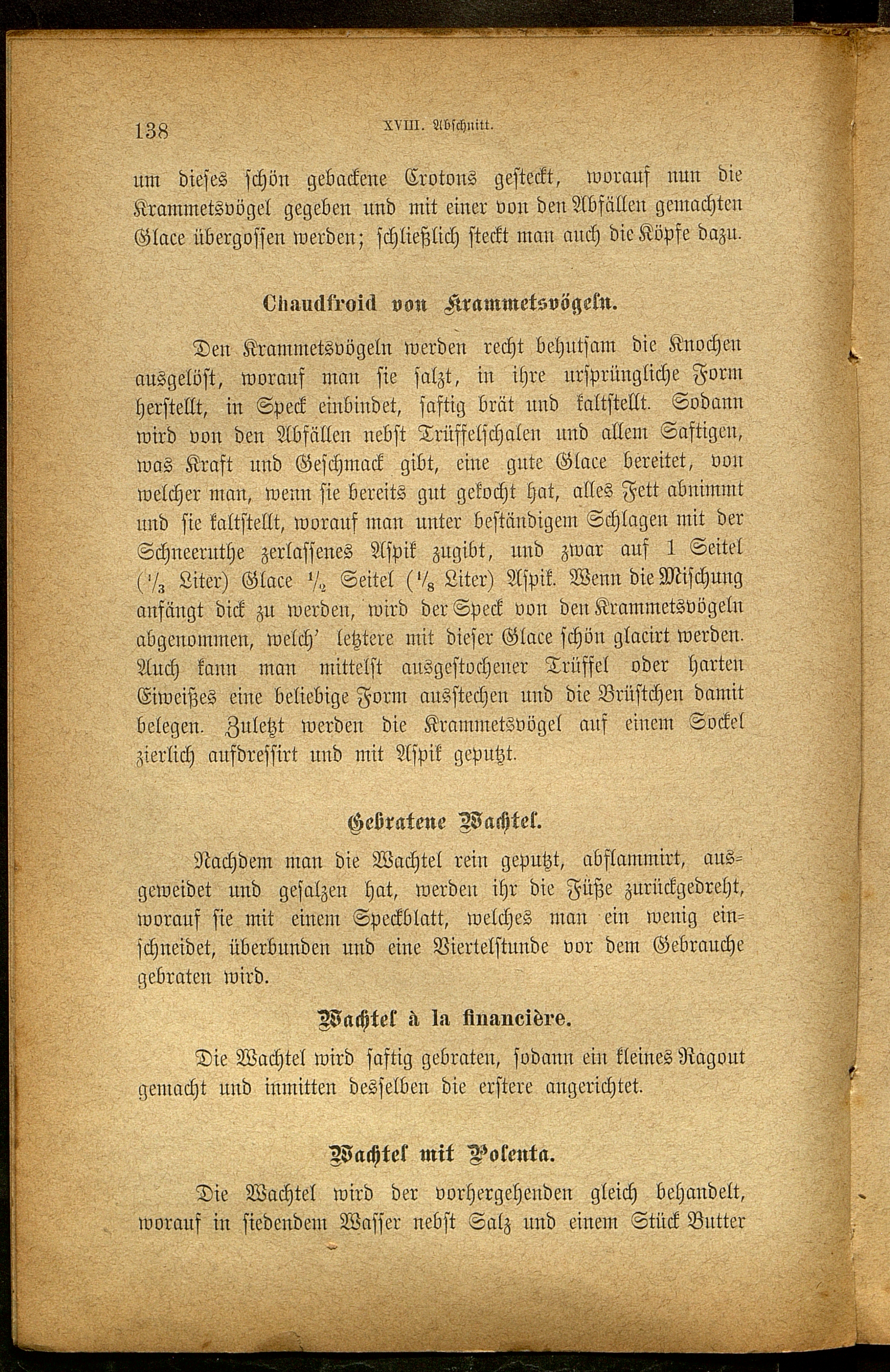 138 XVIII. Abschnitt.

um dieses schön gebackene Crotons gesteckt, worauf nun die Krammetsvögel gegeben und mit einer von den Abfällen gemachten Glace übergossen werden; schließlich steckt man auch die Köpfe dazu.

Chaudfroid von Krammetsvögeln.

Den Krammetsvögeln werden recht behutsam die Knochen ausgelöst, worauf man sie salzt, in ihre ursprüngliche Form herstellt, in Speck einbindet, saftig brät und kaltstellt. Sodann wird von den Abfällen nebst Trüffelschalen und allem Saftigen, was Kraft und Geschmack gibt, eine gute Glace bereitet, von welcher man, wenn sie bereits gut gekocht hat, alles Fett abnimmt und sie kaltstellt, worauf man unter beständigem Schlagen mit der Schneeruthe zerlassenes Aspik zugibt, und zwar auf 1 Seitel ($\frac{1}{3}$ Liter) Glace $\frac{1}{2}$ Seitel ($\frac{1}{8}$ Liter) Aspik. Wenn die Mischung anfängt dick zu werden, wird der Speck von den Krammetsvögeln abgenommen, welch' letztere mit dieser Glace schön glacirt werden. Auch kann man mittelst ausgestochener Trüffel oder harten Eiweißes eine beliebige Form ausstechen und die Brüstchen damit belegen. Zuletzt werden die Krammetsvögel auf einem Sockel zierlich aufdressirt und mit Aspik geputzt.

Gebratene Wachtel.

Nachdem man die Wachtel rein geputzt, abflammirt, ausgeweidet und gesalzen hat, werden ihr die Füße zurückgedreht, worauf sie mit einem Speckblatt, welches man ein wenig einschneidet, überbunden und eine Viertelstunde vor dem Gebrauche gebraten wird.

Wachtel à la financière.

Die Wachtel wird saftig gebraten, sodann ein kleines Ragout gemacht und inmitten desselben die erstere angerichtet.

Wachtel mit Polenta.

Die Wachtel wird der vorhergehenden gleich behandelt, worauf in siedendem Wasser nebst Salz und einem Stück Butter